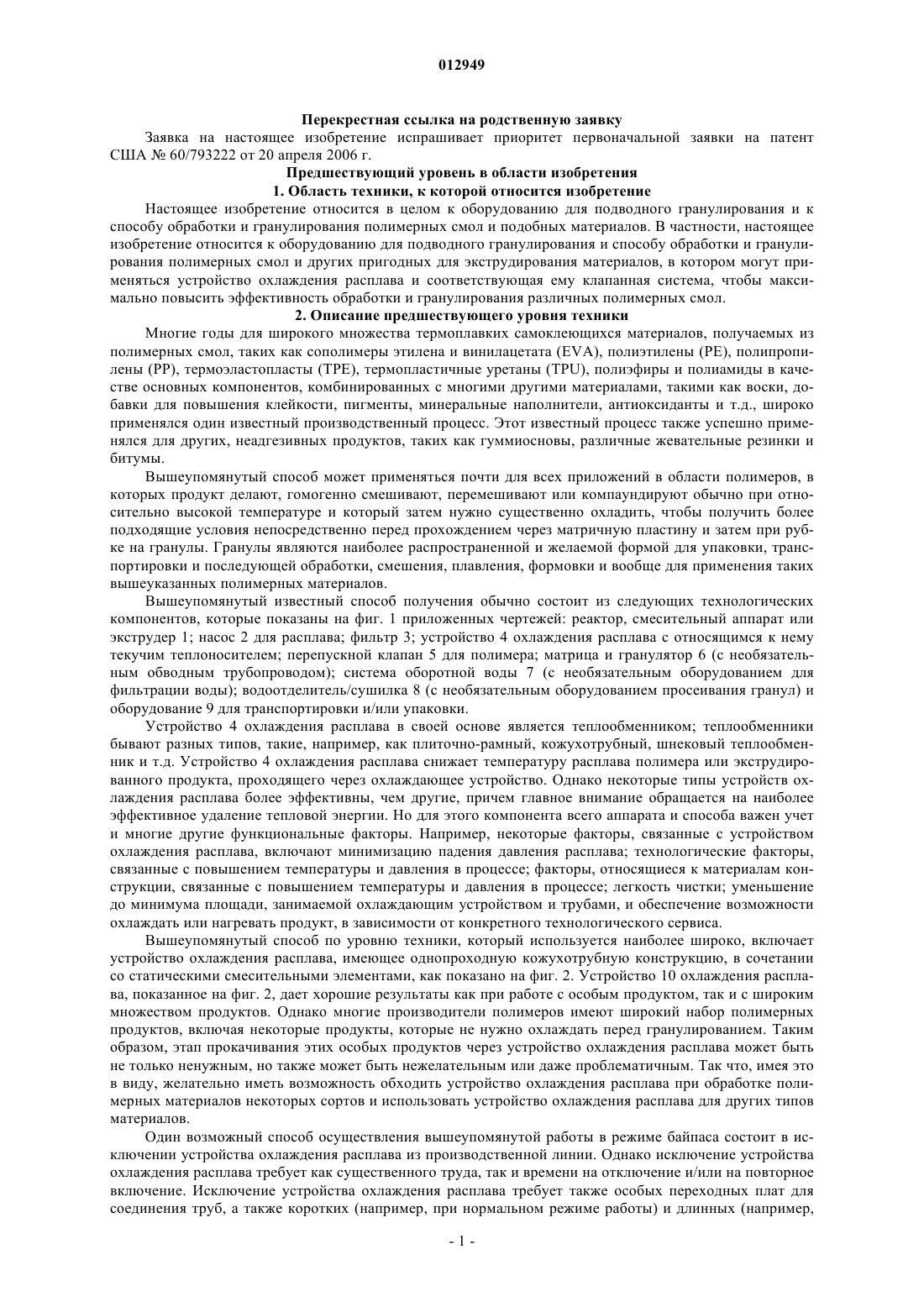 012949

Перекрестная ссылка на родственную заявку

Заявка на настоящее изобретение испрашивает приоритет первоначальной заявки на патент США № 60/793222 от 20 апреля 2006 г.

Предшествующий уровень в области изобретения

1. Область техники, к которой относится изобретение

Настоящее изобретение относится в целом к оборудованию для подводного гранулирования и к способу обработки и гранулирования полимерных смол и подобных материалов. В частности, настоящее изобретение относится к оборудованию для подводного гранулирования и способу обработки и гранулирования полимерных смол и других пригодных для экструдирования материалов, в котором могут применяться устройство охлаждения расплава и соответствующая ему клапанная система, чтобы максимально повысить эффективность обработки и гранулирования различных полимерных смол.

2. Описание предшествующего уровня техники

Многие годы для широкого множества термоплавких самоклеющихся материалов, получаемых из полимерных смол, таких как сополимеры этилена и винилацетата (EVA), полиэтилены (PE), полипропилены (PP), термоэластопласты (TPE), термопластичные уретаны (TPU), полиэфиры и полиамиды в качестве основных компонентов, комбинированных с многими другими материалами, такими как воски, добавки для повышения клейкости, пигменты, минеральные наполнители, антиоксиданты и т.д., широко применялся один известный производственный процесс. Этот известный процесс также успешно применялся для других, неадгезивных продуктов, таких как гуммиосновы, различные жевательные резинки и битумы.

Вышеупомянутый способ может применяться почти для всех приложений в области полимеров, в которых продукт делают, гомогенно смешивают, перемешивают или компаундируют обычно при относительно высокой температуре и который затем нужно существенно охладить, чтобы получить более подходящие условия непосредственно перед прохождением через матричную пластину и затем при рубке на гранулы. Гранулы являются наиболее распространенной и желаемой формой для упаковки, транспортировки и последующей обработки, смешения, плавления, формовки и вообще для применения таких вышеуказанных полимерных материалов.

Вышеупомянутый известный способ получения обычно состоит из следующих технологических компонентов, которые показаны на фиг. 1 приложенных чертежей: реактор, смесительный аппарат или экструдер 1; насос 2 для расплава; фильтр 3; устройство 4 охлаждения расплава с относящимся к нему текучим теплоносителем; перепускной клапан 5 для полимера; матрица и гранулятор 6 (с необязательным обводным трубопроводом); система оборотной воды 7 (с необязательным оборудованием для фильтрации воды); водоотделитель/сушилка 8 (с необязательным оборудованием просеивания гранул) и оборудование 9 для транспортировки и/или упаковки.

Устройство 4 охлаждения расплава в своей основе является теплообменником; теплообменники бывают разных типов, такие, например, как плиточно-рамный, кожухотрубный, шнековый теплообменник и т.д. Устройство 4 охлаждения расплава снижает температуру расплава полимера или экструдированного продукта, проходящего через охлаждающее устройство. Однако некоторые типы устройств охлаждения расплава более эффективны, чем другие, причем главное внимание обращается на наиболее эффективное удаление тепловой энергии. Но для этого компонента всего аппарата и способа важен учет и многие другие функциональные факторы. Например, некоторые факторы, связанные с устройством охлаждения расплава, включают минимизацию падения давления расплава; технологические факторы, связанные с повышением температуры и давления в процессе; факторы, относящиеся к материалам конструкции, связанные с повышением температуры и давления в процессе; легкость чистки; уменьшение до минимума площади, занимаемой охлаждающим устройством и трубами, и обеспечение возможности охлаждать или нагревать продукт, в зависимости от конкретного технологического сервиса.

Вышеупомянутый способ по уровню техники, который используется наиболее широко, включает устройство охлаждения расплава, имеющее однопроходную кожухотрубную конструкцию, в сочетании со статическими смесительными элементами, как показано на фиг. 2. Устройство 10 охлаждения расплава, показанное на фиг. 2, дает хорошие результаты как при работе с особым продуктом, так и с широким множеством продуктов. Однако многие производители полимеров имеют широкий набор полимерных продуктов, включая некоторые продукты, которые не нужно охлаждать перед гранулированием. Таким образом, этап прокачивания этих особых продуктов через устройство охлаждения расплава может быть не только ненужным, но также может быть нежелательным или даже проблематичным. Так что, имея это в виду, желательно иметь возможность обходить устройство охлаждения расплава при обработке полимерных материалов некоторых сортов и использовать устройство охлаждения расплава для других типов материалов.

Один возможный способ осуществления вышеупомянутой работы в режиме байпаса состоит в исключении устройства охлаждения расплава из производственной линии. Однако исключение устройства охлаждения расплава требует как существенного труда, так и времени на отключение и/или на повторное включение. Исключение устройства охлаждения расплава требует также особых переходных плат для соединения труб, а также коротких (например, при нормальном режиме работы) и длинных (например,

- 1 -